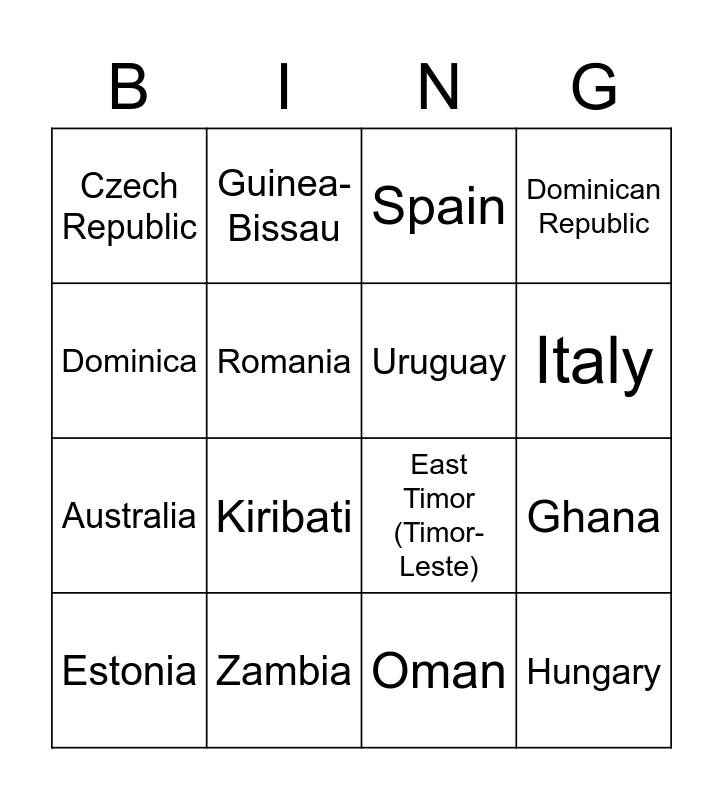 | B | I | N | G |
|---|---|---|---|
| Czech Republic | Guinea-Bissau | Spain | Dominican Republic |
| Dominica | Romania | Uruguay | Italy |
| Australia | Kiribati | East Timor (Timor-Leste) | Ghana |
| Estonia | Zambia | Oman | Hungary |